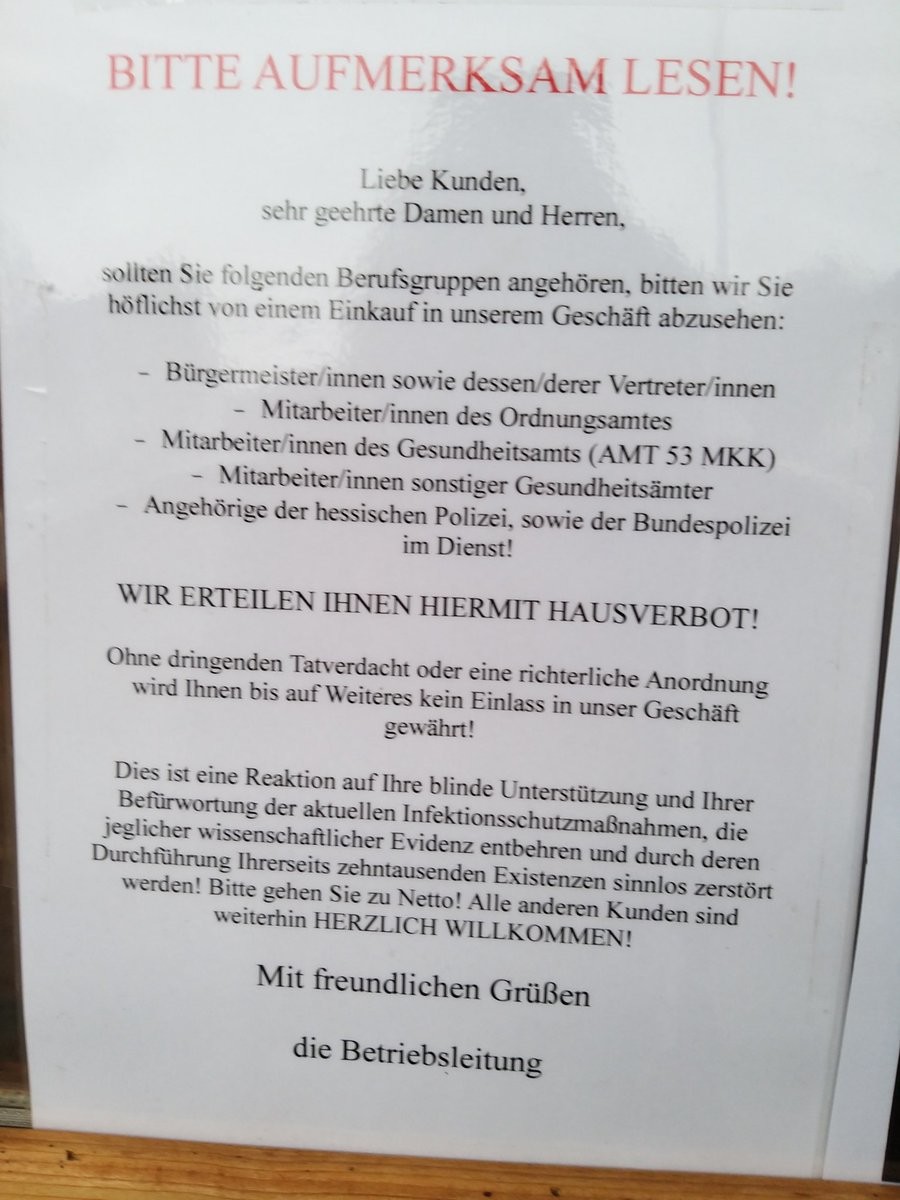 BITTE AUFMERKSAM LESEN!

Liebe Kunden,
sehr geehrte Damen und Herren,

sollten Sie folgenden Berufsgruppen angehören, bitten wir Sie höflichst von einem Einkauf in unserem Geschäft abzusehen:

- Bürgermeister/innen sowie dessen/derer Vertreter/innen
- Mitarbeiter/innen des Ordnungsamtes
- Mitarbeiter/innen des Gesundheitsamts (AMT 53 MKK)
- Mitarbeiter/innen sonstiger Gesundheitsämter
- Angehörige der hessischen Polizei, sowie der Bundespolizei im Dienst!

WIR ERTEILEN IHNEN HIERMIT HAUSVERBOT!

Ohne dringenden Tatverdacht oder eine richterliche Anordnung wird Ihnen bis auf Weiteres kein Einlass in unser Geschäft gewährt!

Dies ist eine Reaktion auf Ihre blinde Unterstützung und Ihrer Befürwortung der aktuellen Infektionsschutzmaßnahmen, die jeglicher wissenschaftlicher Evidenz entbehren und durch deren Durchführung Ihrerseits zehntausenden Existenzen sinnlos zerstört werden! Bitte gehen Sie zu Netto! Alle anderen Kunden sind weiterhin HERZLICH WILLKOMMEN!

Mit freundlichen Grüßen

die Betriebsleitung